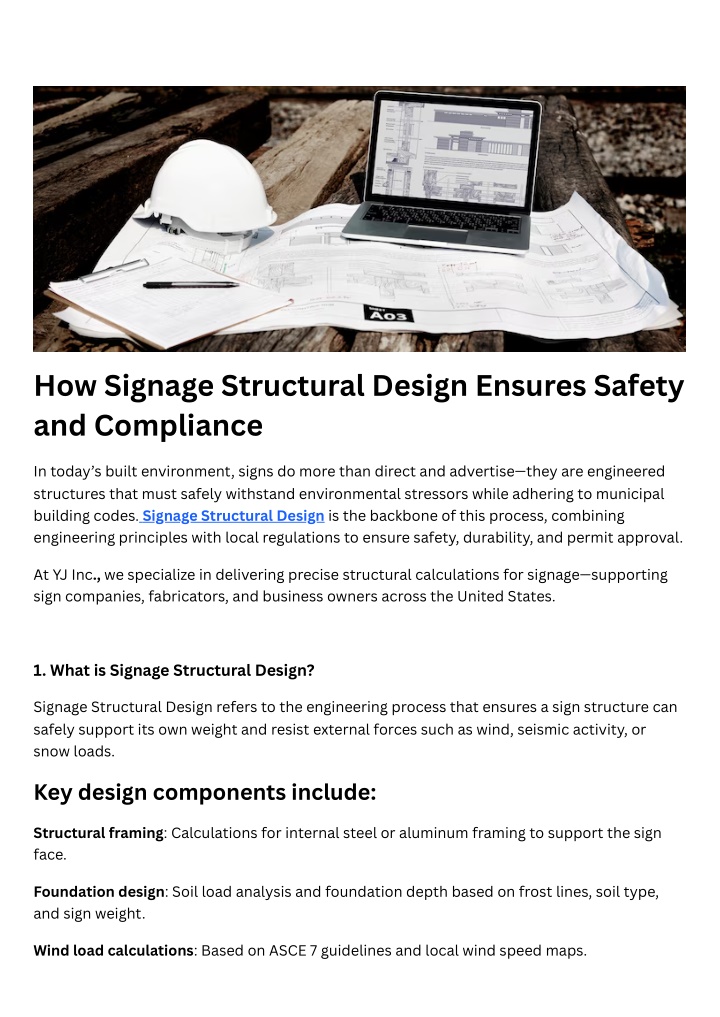 A03

How Signage Structural Design Ensures Safety and Compliance

In today's built environment, signs do more than direct and advertise—they are engineered structures that must safely withstand environmental stressors while adhering to municipal building codes. Signage Structural Design is the backbone of this process, combining engineering principles with local regulations to ensure safety, durability, and permit approval.

At YJ Inc., we specialize in delivering precise structural calculations for signage—supporting sign companies, fabricators, and business owners across the United States.

1. What is Signage Structural Design?

Signage Structural Design refers to the engineering process that ensures a sign structure can safely support its own weight and resist external forces such as wind, seismic activity, or snow loads.

Key design components include:

Structural framing: Calculations for internal steel or aluminum framing to support the sign face.

Foundation design: Soil load analysis and foundation depth based on frost lines, soil type, and sign weight.

Wind load calculations: Based on ASCE 7 guidelines and local wind speed maps.